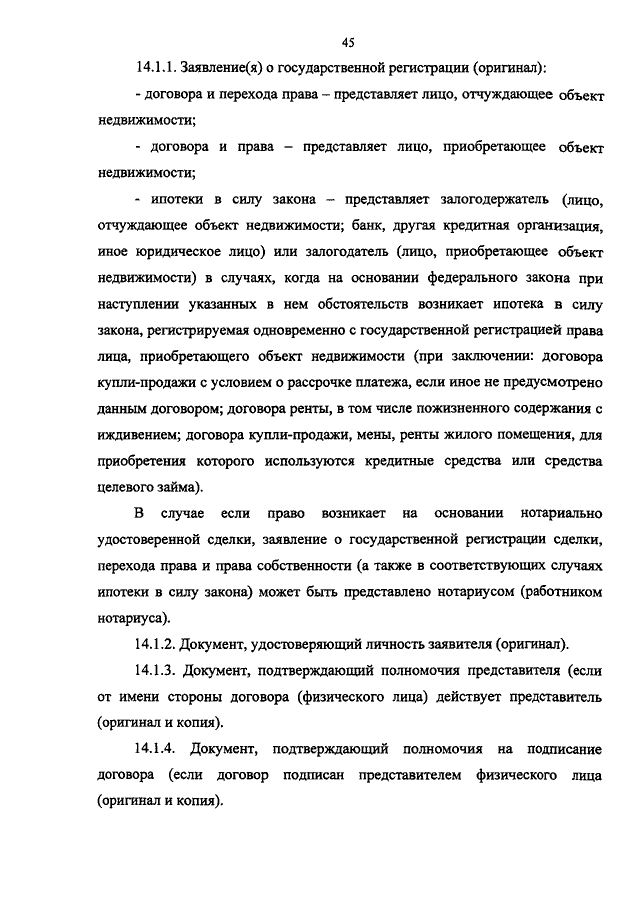 45

14.1.1. Заявление(я) о государственной регистрации (оригинал):

- договора и перехода права – представляет лицо, отчуждающее объект недвижимости;

- договора и права – представляет лицо, приобретающее объект недвижимости;

- ипотеки в силу закона – представляет залогодержатель (лицо, отчуждающее объект недвижимости; банк, другая кредитная организация, иное юридическое лицо) или залогодатель (лицо, приобретающее объект недвижимости) в случаях, когда на основании федерального закона при наступлении указанных в нем обстоятельств возникает ипотека в силу закона, регистрируемая одновременно с государственной регистрацией права лица, приобретающего объект недвижимости (при заключении: договора купли-продажи с условием о рассрочке платежа, если иное не предусмотрено данным договором; договора ренты, в том числе пожизненного содержания с иждивением; договора купли-продажи, мены, ренты жилого помещения, для приобретения которого используются кредитные средства или средства целевого займа).

В случае если право возникает на основании нотариально удостоверенной сделки, заявление о государственной регистрации сделки, перехода права и права собственности (а также в соответствующих случаях ипотеки в силу закона) может быть представлено нотариусом (работником нотариуса).

14.1.2. Документ, удостоверяющий личность заявителя (оригинал).

14.1.3. Документ, подтверждающий полномочия представителя (если от имени стороны договора (физического лица) действует представитель (оригинал и копия).

14.1.4. Документ, подтверждающий полномочия на подписание договора (если договор подписан представителем физического лица (оригинал и копия).